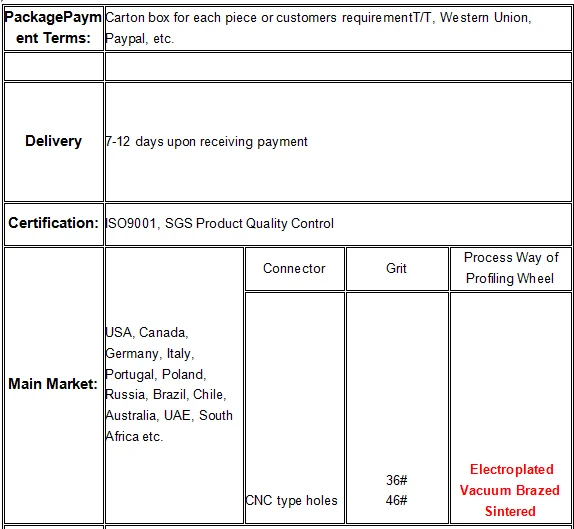 | PackagePayment Terms: | Carton box for each piece or customers requirementT/T, Western Union, Paypal, etc. | | | |
|---|---|---|---|---|
| | | | | |
| Delivery | 7-12 days upon receiving payment | | | |
| Certification: | ISO9001, SGS Product Quality Control | | | |
| Main Market: | USA, Canada, Germany, Italy, Portugal, Poland, Russia, Brazil, Chile, Australia, UAE, South Africa etc. | Connector | Grit | Process Way of Profiling Wheel |
| | | CNC type holes | 36# 46# | Electroplated Vacuum Brazed Sintered |